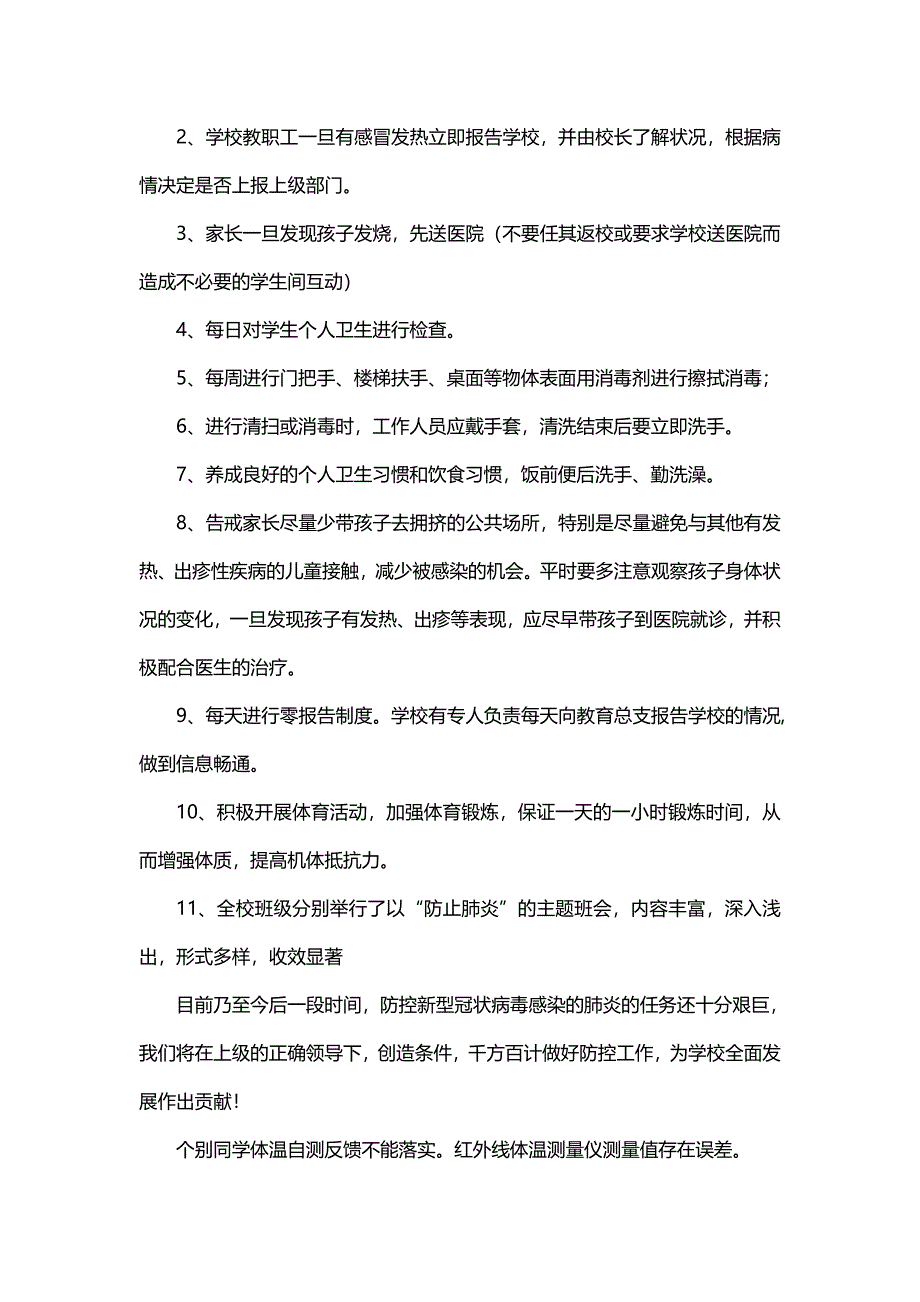 2、学校教职工一旦有感冒发热立即报告学校，并由校长了解状况，根据病情决定是否上报上级部门。

3、家长一旦发现孩子发烧，先送医院（不要任其返校或要求学校送医院而造成不必要的学生间互动）

4、每日对学生个人卫生进行检查。

5、每周进行门把手、楼梯扶手、桌面等物体表面用消毒剂进行擦拭消毒；

6、进行清扫或消毒时，工作人员应戴手套，清洗结束后要立即洗手。

7、养成良好的个人卫生习惯和饮食习惯，饭前便后洗手、勤洗澡。

8、告戒家长尽量少带孩子去拥挤的公共场所，特别是尽量避免与其他有发热、出疹性疾病的儿童接触，减少被感染的机会。平时要多注意观察孩子身体状况的变化，一旦发现孩子有发热、出疹等表现，应尽早带孩子到医院就诊，并积极配合医生的治疗。

9、每天进行零报告制度。学校有专人负责每天向教育总支报告学校的情况，做到信息畅通。

10、积极开展体育活动，加强体育锻炼，保证一天的一小时锻炼时间，从而增强体质，提高机体抵抗力。

11、全校班级分别举行了以“防止肺炎”的主题班会，内容丰富，深入浅出，形式多样，收效显著

目前乃至今后一段时间，防控新型冠状病毒感染的肺炎的任务还十分艰巨，我们将在上级的正确领导下，创造条件，千方百计做好防控工作，为学校全面发展作出贡献！

个别同学体温自测反馈不能落实。红外线体温测量仪测量值存在误差。